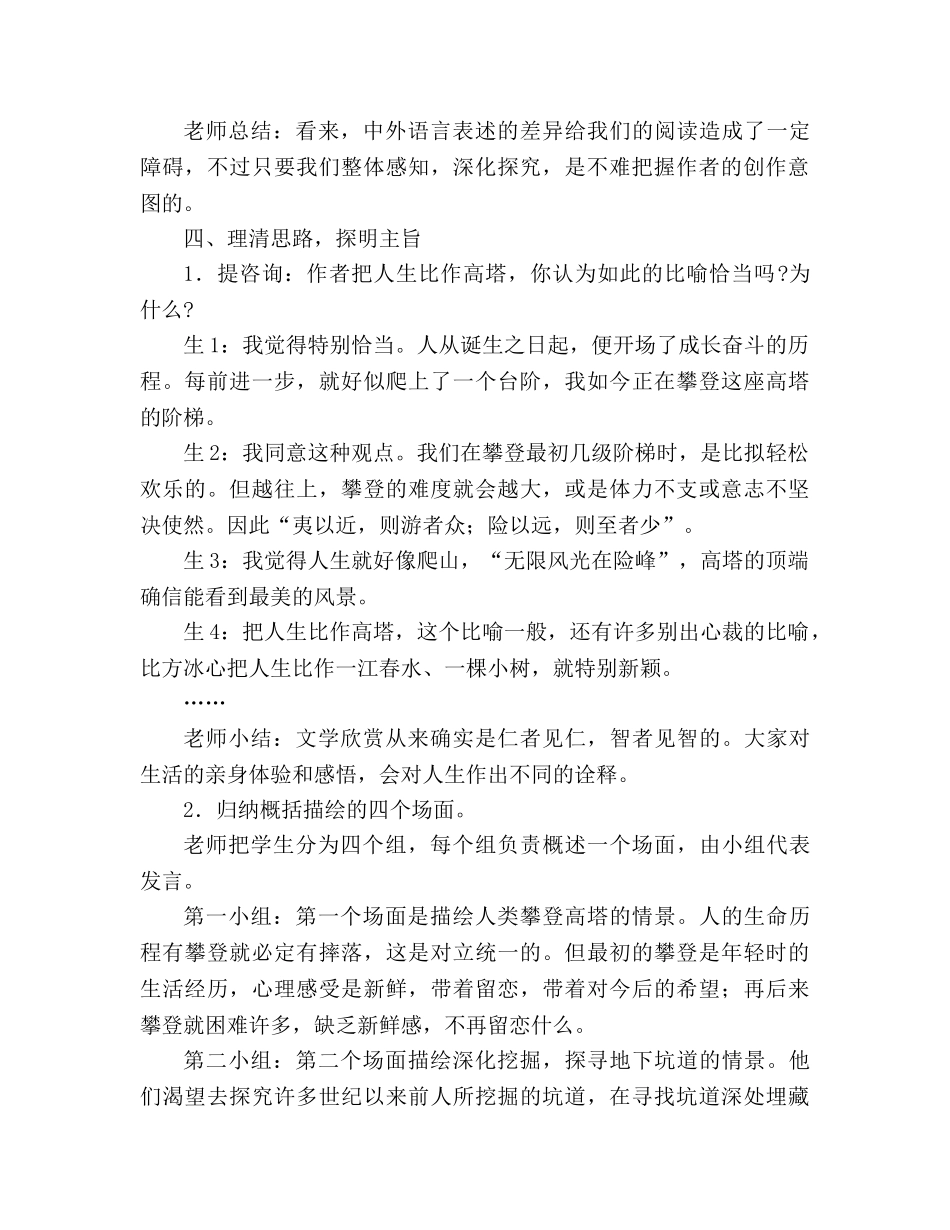 老师总结：看来，中外语言表述的差异给我们的阅读造成了一定障碍，不过只要我们整体感知，深化探究，是不难把握作者的创作意图的。

四、理清思路，探明主旨

1．提咨询：作者把人生比作高塔，你认为如此的比喻恰当吗?为什么?

生1：我觉得特别恰当。人从诞生之日起，便开场了成长奋斗的历程。每前进一步，就好似爬上了一个台阶，我如今正在攀登这座高塔的阶梯。

生2：我同意这种观点。我们在攀登最初几级阶梯时，是比拟轻松欢乐的。但越往上，攀登的难度就会越大，或是体力不支或意志不坚决使然。因此“夷以近，则游者众；险以远，则至者少”。

生3：我觉得人生就好像爬山，“无限风光在险峰”，高塔的顶端确信能看到最美的风景。

生4：把人生比作高塔，这个比喻一般，还有许多别出心裁的比喻，比方冰心把人生比作一江春水、一棵小树，就特别新颖。

……

老师小结：文学欣赏从来确实是仁者见仁，智者见智的。大家对生活的亲身体验和感悟，会对人生作出不同的诠释。

2．归纳概括描绘的四个场面。

老师把学生分为四个组，每个组负责概述一个场面，由小组代表发言。

第一小组：第一个场面是描绘人类攀登高塔的情景。人的生命历程有攀登就必定有摔落，这是对立统一的。但最初的攀登是年轻时的生活经历，心理感受是新鲜，带着留恋，带着对今后的希望；再后来攀登就困难许多，缺乏新鲜感，不再留恋什么。

第二小组：第二个场面描绘深化挖掘，探寻地下坑道的情景。他们渴望去探究许多世纪以来前人所挖掘的坑道，在寻找坑道深处埋藏